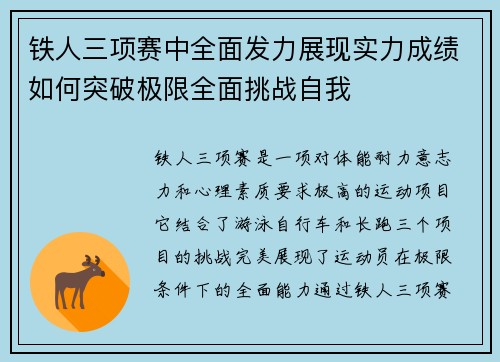 铁人三项赛中全面发力展现实力成绩如何突破极限全面挑战自我

铁人三项赛是一项对体能耐力意志力和心理素质要求极高的运动项目它结合了游泳自行车和长跑三个项目的挑战完美展现了运动员在极限条件下的全面能力通过铁人三项赛